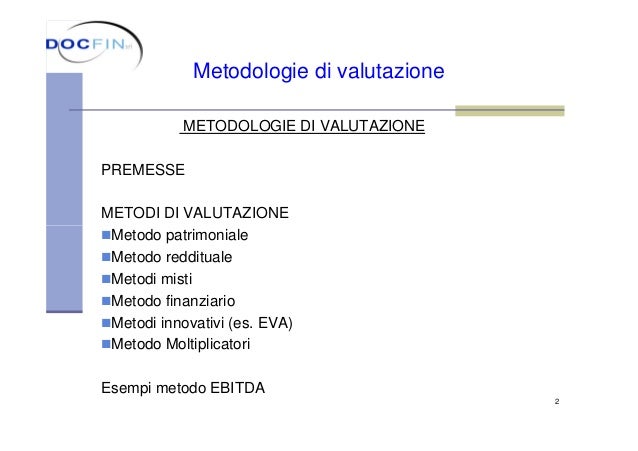 DOCFIN srl

Metodologie di valutazione

METODOLOGIE DI VALUTAZIONE

PREMESSE

METODI DI VALUTAZIONE
Metodo patrimoniale
Metodo reddituale
Metodi misti
Metodo finanziario
Metodi innovativi (es. EVA)
Metodo Moltiplicatori

Esempi metodo EBITDA

2